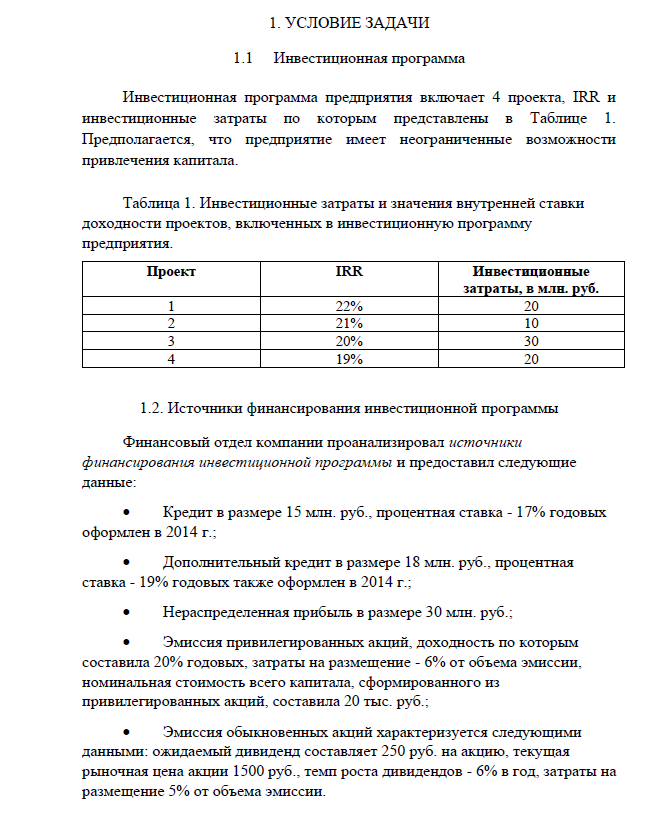 1. УСЛОВИЕ ЗАДАЧИ

1.1 Инвестиционная программа

Инвестиционная программа предприятия включает 4 проекта, IRR и инвестиционные затраты по которым представлены в Таблице 1. Предполагается, что предприятие имеет неограниченные возможности привлечения капитала.

Таблица 1. Инвестиционные затраты и значения внутренней ставки доходности проектов, включенных в инвестиционную программу предприятия.

| Проект | IRR | Инвестиционные затраты, в млн. руб. |
|---|---|---|
| 1 | 22% | 20 |
| 2 | 21% | 10 |
| 3 | 20% | 30 |
| 4 | 19% | 20 |

1.2. Источники финансирования инвестиционной программы

Финансовый отдел компании проанализировал источники финансирования инвестиционной программы и предоставил следующие данные:

• Кредит в размере 15 млн. руб., процентная ставка - 17% годовых оформлен в 2014 г.;

• Дополнительный кредит в размере 18 млн. руб., процентная ставка - 19% годовых также оформлен в 2014 г.;

• Нераспределенная прибыль в размере 30 млн. руб.;

• Эмиссия привилегированных акций, доходность по которым составила 20% годовых, затраты на размещение - 6% от объема эмиссии, номинальная стоимость всего капитала, сформированного из привилегированных акций, составила 20 тыс. руб.;

• Эмиссия обыкновенных акций характеризуется следующими данными: ожидаемый дивиденд составляет 250 руб. на акцию, текущая рыночная цена акции 1500 руб., темп роста дивидендов - 6% в год, затраты на размещение 5% от объема эмиссии.